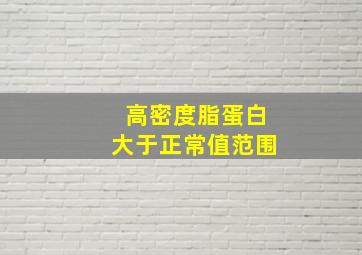 高密度脂蛋白
大于正常值范围